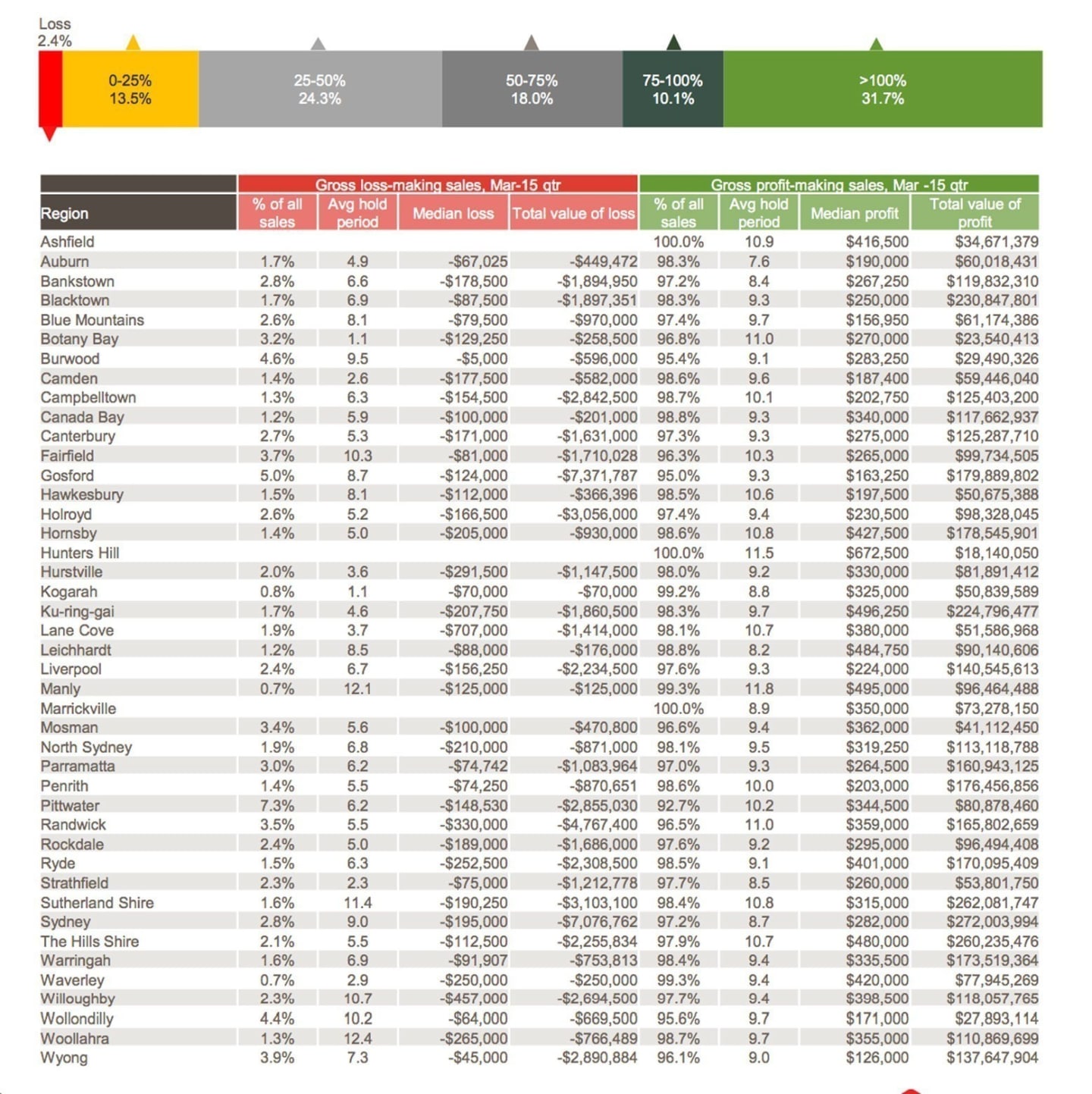 Loss
2.4%

0-25%
13.5%

25-50%
24.3%

50-75%
18.0%

75-100%
10.1%

>100%
31.7%

| | Gross loss-making sales, Mar-15 qtr | | | | Gross profit-making sales, Mar -15 qtr | | | |
|---|---|---|---|---|---|---|---|---|
| Region | % of all sales | Avg hold period | Median loss | Total value of loss | % of all sales | Avg hold period | Median profit | Total value of profit |
| Ashfield | | | | | 100.0% | 10.9 | $416,500 | $34,671,379 |
| Auburn | 1.7% | 4.9 | -$67,025 | -$449,472 | 98.3% | 7.6 | $190,000 | $60,018,431 |
| Bankstown | 2.8% | 6.6 | -$178,500 | -$1,894,950 | 97.2% | 8.4 | $267,250 | $119,832,310 |
| Blacktown | 1.7% | 6.9 | -$87,500 | -$1,897,351 | 98.3% | 9.3 | $250,000 | $230,847,801 |
| Blue Mountains | 2.6% | 8.1 | -$79,500 | -$970,000 | 97.4% | 9.7 | $156,950 | $61,174,386 |
| Botany Bay | 3.2% | 1.1 | -$129,250 | -$258,500 | 96.8% | 11.0 | $270,000 | $23,540,413 |
| Burwood | 4.6% | 9.5 | -$5,000 | -$596,000 | 95.4% | 9.1 | $283,250 | $29,490,326 |
| Camden | 1.4% | 2.6 | -$177,500 | -$582,000 | 98.6% | 9.6 | $187,400 | $59,446,040 |
| Campbelltown | 1.3% | 6.3 | -$154,500 | -$2,842,500 | 98.7% | 10.1 | $202,750 | $125,403,200 |
| Canada Bay | 1.2% | 5.9 | -$100,000 | -$201,000 | 98.8% | 9.3 | $340,000 | $117,662,937 |
| Canterbury | 2.7% | 5.3 | -$171,000 | -$1,631,000 | 97.3% | 9.3 | $275,000 | $125,287,710 |
| Fairfield | 3.7% | 10.3 | -$81,000 | -$1,710,028 | 96.3% | 10.3 | $265,000 | $99,734,505 |
| Gosford | 5.0% | 8.7 | -$124,000 | -$7,371,787 | 95.0% | 9.3 | $163,250 | $179,889,802 |
| Hawkesbury | 1.5% | 8.1 | -$112,000 | -$366,396 | 98.5% | 10.6 | $197,500 | $50,675,388 |
| Holroyd | 2.6% | 5.2 | -$166,500 | -$3,056,000 | 97.4% | 9.4 | $230,500 | $98,328,045 |
| Hornsby | 1.4% | 5.0 | -$205,000 | -$930,000 | 98.6% | 10.8 | $427,500 | $178,545,901 |
| Hunters Hill | | | | | 100.0% | 11.5 | $672,500 | $18,140,050 |
| Hurstville | 2.0% | 3.6 | -$291,500 | -$1,147,500 | 98.0% | 9.2 | $330,000 | $81,891,412 |
| Kogarah | 0.8% | 1.1 | -$70,000 | -$70,000 | 99.2% | 8.8 | $325,000 | $50,839,589 |
| Ku-ring-gai | 1.7% | 4.6 | -$207,750 | -$1,860,500 | 98.3% | 9.7 | $496,250 | $224,796,477 |
| Lane Cove | 1.9% | 3.7 | -$707,000 | -$1,414,000 | 98.1% | 10.7 | $380,000 | $51,586,968 |
| Leichhardt | 1.2% | 8.5 | -$88,000 | -$176,000 | 98.8% | 8.2 | $484,750 | $90,140,606 |
| Liverpool | 2.4% | 6.7 | -$156,250 | -$2,234,500 | 97.6% | 9.3 | $224,000 | $140,545,613 |
| Manly | 0.7% | 12.1 | -$125,000 | -$125,000 | 99.3% | 11.8 | $495,000 | $96,464,488 |
| Marrickville | | | | | 100.0% | 8.9 | $350,000 | $73,278,150 |
| Mosman | 3.4% | 5.6 | -$100,000 | -$470,800 | 96.6% | 9.4 | $362,000 | $41,112,450 |
| North Sydney | 1.9% | 6.8 | -$210,000 | -$871,000 | 98.1% | 9.5 | $319,250 | $113,118,788 |
| Parramatta | 3.0% | 6.2 | -$74,742 | -$1,083,964 | 97.0% | 9.3 | $264,500 | $160,943,125 |
| Penrith | 1.4% | 5.5 | -$74,250 | -$870,651 | 98.6% | 10.0 | $203,000 | $176,456,856 |
| Pittwater | 7.3% | 6.2 | -$148,530 | -$2,855,030 | 92.7% | 10.2 | $344,500 | $80,878,460 |
| Randwick | 3.5% | 5.5 | -$330,000 | -$4,767,400 | 96.5% | 11.0 | $359,000 | $165,802,659 |
| Rockdale | 2.4% | 5.0 | -$189,000 | -$1,686,000 | 97.6% | 9.2 | $295,000 | $96,494,408 |
| Ryde | 1.5% | 6.3 | -$252,500 | -$2,308,500 | 98.5% | 9.1 | $401,000 | $170,095,409 |
| Strathfield | 2.3% | 2.3 | -$75,000 | -$1,212,778 | 97.7% | 8.5 | $260,000 | $53,801,750 |
| Sutherland Shire | 1.6% | 11.4 | -$190,250 | -$3,103,100 | 98.4% | 10.8 | $315,000 | $262,081,747 |
| Sydney | 2.8% | 9.0 | -$195,000 | -$7,076,762 | 97.2% | 8.7 | $282,000 | $272,003,994 |
| The Hills Shire | 2.1% | 5.5 | -$112,500 | -$2,255,834 | 97.9% | 10.7 | $480,000 | $260,235,476 |
| Warringah | 1.6% | 6.9 | -$91,907 | -$753,813 | 98.4% | 9.4 | $335,500 | $173,519,364 |
| Waverley | 0.7% | 2.9 | -$250,000 | -$250,000 | 99.3% | 9.4 | $420,000 | $77,945,269 |
| Willoughby | 2.3% | 10.7 | -$457,000 | -$2,694,500 | 97.7% | 9.4 | $398,500 | $118,057,765 |
| Wollondilly | 4.4% | 10.2 | -$64,000 | -$669,500 | 95.6% | 9.7 | $171,000 | $27,893,114 |
| Woollahra | 1.3% | 12.4 | -$265,000 | -$766,489 | 98.7% | 9.7 | $355,000 | $110,869,699 |
| Wyong | 3.9% | 7.3 | -$45,000 | -$2,890,884 | 96.1% | 9.0 | $126,000 | $137,647,904 |